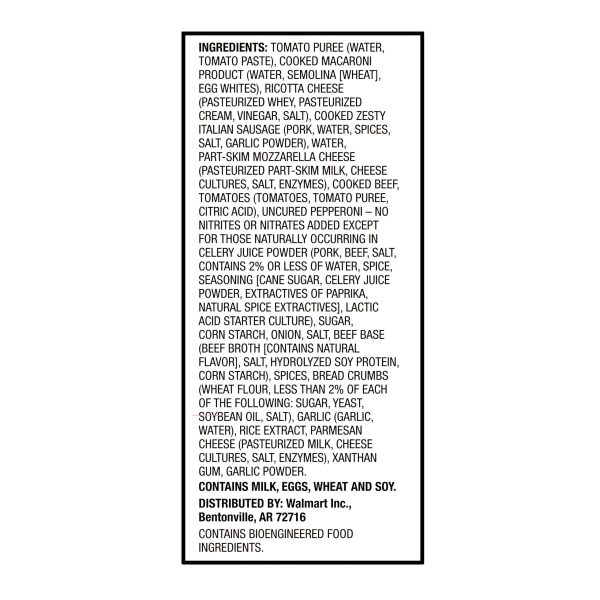 INGREDIENTS: TOMATO PUREE (WATER, TOMATO PASTE), COOKED MACARONI PRODUCT (WATER, SEMOLINA [WHEAT], EGG WHITES), RICOTTA CHEESE (PASTEURIZED WHEY, PASTEURIZED CREAM, VINEGAR, SALT), COOKED ZESTY ITALIAN SAUSAGE (PORK, WATER, SPICES, SALT, GARLIC POWDER), WATER, PART-SKIM MOZZARELLA CHEESE (PASTEURIZED PART-SKIM MILK, CHEESE CULTURES, SALT, ENZYMES), COOKED BEEF, TOMATOES (TOMATOES, TOMATO PUREE, CITRIC ACID), UNCURED PEPPERONI – NO NITRITES OR NITRATES ADDED EXCEPT FOR THOSE NATURALLY OCCURRING IN CELERY JUICE POWDER (PORK, BEEF, SALT, CONTAINS 2% OR LESS OF WATER, SPICE, SEASONING [CANE SUGAR, CELERY JUICE POWDER, EXTRACTIVES OF PAPRIKA, NATURAL SPICE EXTRACTIVES], LACTIC ACID STARTER CULTURE), SUGAR, CORN STARCH, ONION, SALT, BEEF BASE (BEEF BROTH [CONTAINS NATURAL FLAVOR], SALT, HYDROLYZED SOY PROTEIN, CORN STARCH), SPICES, BREAD CRUMBS (WHEAT FLOUR, LESS THAN 2% OF EACH OF THE FOLLOWING: SUGAR, YEAST, SOYBEAN OIL, SALT), GARLIC (GARLIC, WATER), RICE EXTRACT, PARMESAN CHEESE (PASTEURIZED MILK, CHEESE CULTURES, SALT, ENZYMES), XANTHAN GUM, GARLIC POWDER.

CONTAINS MILK, EGGS, WHEAT AND SOY.

DISTRIBUTED BY: Walmart Inc., Bentonville, AR 72716

CONTAINS BIOENGINEERED FOOD INGREDIENTS.